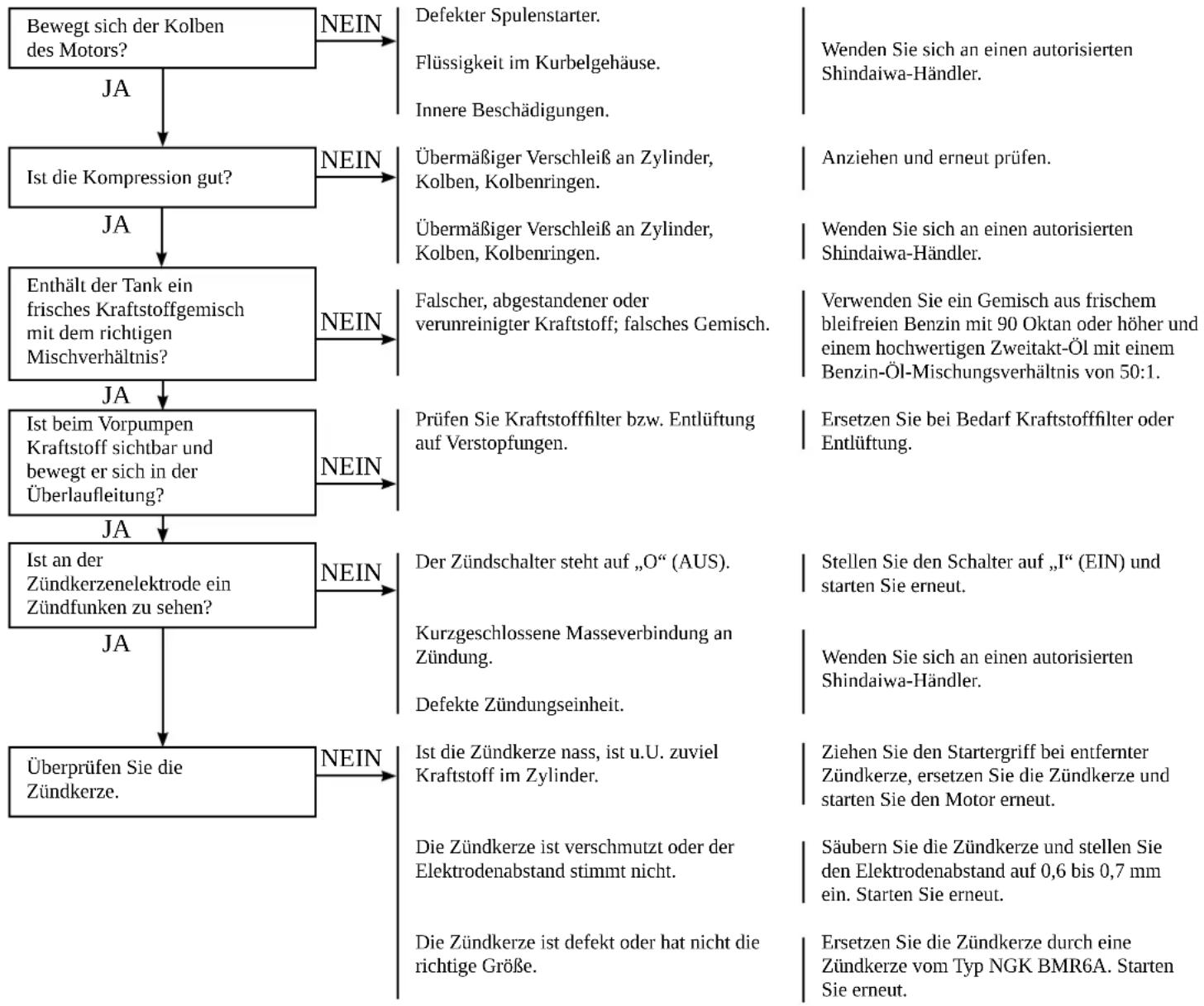 Bewegt sich der Kolben des Motors?

NEIN

Defekter Spulenstarter.

Flüssigkeit im Kurbelgehäuse.

Innere Beschädigungen.

Wenden Sie sich an einen autorisierten Shindaiwa-Händler.

JA

Ist die Kompression gut?

NEIN

Übermäßiger Verschleiß an Zylinder, Kolben, Kolbenringen.

Anziehen und erneut prüfen.

Übermäßiger Verschleiß an Zylinder, Kolben, Kolbenringen.

Wenden Sie sich an einen autorisierten Shindaiwa-Händler.

JA

Enthält der Tank ein frisches Kraftstoffgemisch mit dem richtigen Mischverhältnis?

NEIN

Falscher, abgestandener oder verunreinigter Kraftstoff; falsches Gemisch.

Verwenden Sie ein Gemisch aus frischem bleifreien Benzin mit 90 Oktan oder höher und einem hochwertigen Zweitakt-Öl mit einem Benzin-Öl-Mischungsverhältnis von 50:1.

JA

Ist beim Vorpumpen Kraftstoff sichtbar und bewegt er sich in der Überlaufleitung?

NEIN

Prüfen Sie Kraftstofffilter bzw. Entlüftung auf Verstopfungen.

Ersetzen Sie bei Bedarf Kraftstofffilter oder Entlüftung.

JA

Ist an der Zündkerzenelektrode ein Zündfunken zu sehen?

NEIN

Der Zündschalter steht auf „O“ (AUS).

Stellen Sie den Schalter auf „I“ (EIN) und starten Sie erneut.

Kurzgeschlossene Masseverbindung an Zündung.

Defekte Zündungseinheit.

Wenden Sie sich an einen autorisierten Shindaiwa-Händler.

JA

Überprüfen Sie die Zündkerze.

NEIN

Ist die Zündkerze nass, ist u.U. zuviel Kraftstoff im Zylinder.

Ziehen Sie den Startergriff bei entfernter Zündkerze, ersetzen Sie die Zündkerze und starten Sie den Motor erneut.

Die Zündkerze ist verschmutzt oder der Elektrodenabstand stimmt nicht.

Säubern Sie die Zündkerze und stellen Sie den Elektrodenabstand auf 0,6 bis 0,7 mm ein. Starten Sie erneut.

Die Zündkerze ist defekt oder hat nicht die richtige Größe.

Ersetzen Sie die Zündkerze durch eine Zündkerze vom Typ NGK BMR6A. Starten Sie erneut.